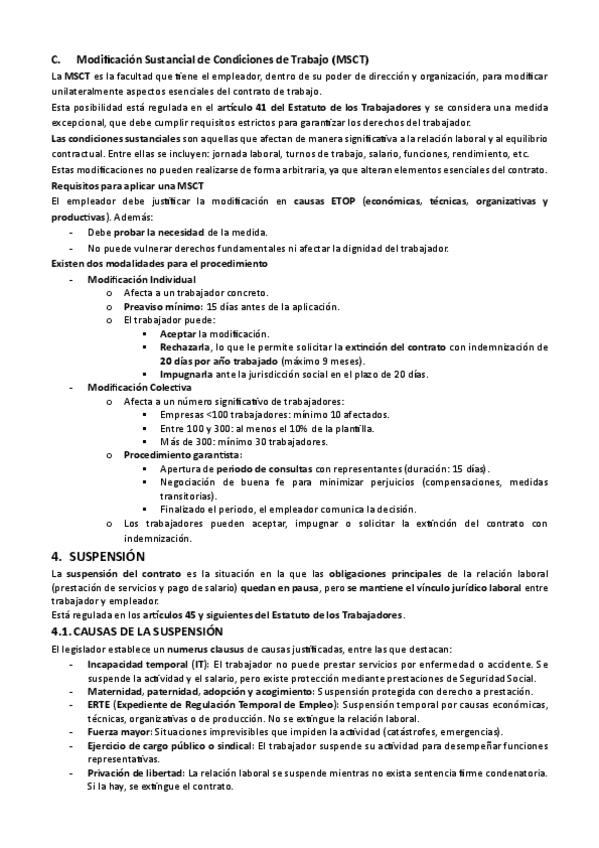 C. Modificación Sustancial de Condiciones de Trabajo (MSCT)

La MSCT es la facultad que tiene el empleador, dentro de su poder de dirección y organización, para modificar unilateralmente aspectos esenciales del contrato de trabajo.

Esta posibilidad está regulada en el artículo 41 del Estatuto de los Trabajadores y se considera una medida excepcional, que debe cumplir requisitos estrictos para garantizar los derechos del trabajador.

Las condiciones sustanciales son aquellas que afectan de manera significativa a la relación laboral y al equilibrio contractual. Entre ellas se incluyen: jornada laboral, turnos de trabajo, salario, funciones, rendimiento, etc.

Estas modificaciones no pueden realizarse de forma arbitraria, ya que alteran elementos esenciales del contrato.

Requisitos para aplicar una MSCT

El empleador debe justificar la modificación en causas ETOP (económicas, técnicas, organizativas y productivas). Además:

- Debe probar la necesidad de la medida.
- No puede vulnerar derechos fundamentales ni afectar la dignidad del trabajador.

Existen dos modalidades para el procedimiento

- Modificación Individual
  o Afecta a un trabajador concreto.
  o Preaviso mínimo: 15 días antes de la aplicación.
  o El trabajador puede:
    ▪ Aceptar la modificación.
    ▪ Rechazarla, lo que le permite solicitar la extinción del contrato con indemnización de 20 días por año trabajado (máximo 9 meses).
    ▪ Impugnarla ante la jurisdicción social en el plazo de 20 días.
- Modificación Colectiva
  o Afecta a un número significativo de trabajadores:
    ▪ Empresas <100 trabajadores: mínimo 10 afectados.
    ▪ Entre 100 y 300: al menos el 10% de la plantilla.
    ▪ Más de 300: mínimo 30 trabajadores.
  o Procedimiento garantista:
    ▪ Apertura de periodo de consultas con representantes (duración: 15 días).
    ▪ Negociación de buena fe para minimizar perjuicios (compensaciones, medidas transitorias).
    ▪ Finalizado el periodo, el empleador comunica la decisión.
  o Los trabajadores pueden aceptar, impugnar o solicitar la extinción del contrato con indemnización.

4. SUSPENSIÓN

La suspensión del contrato es la situación en la que las obligaciones principales de la relación laboral (prestación de servicios y pago de salario) quedan en pausa, pero se mantiene el vínculo jurídico laboral entre trabajador y empleador.

Está regulada en los artículos 45 y siguientes del Estatuto de los Trabajadores.

4.1. CAUSAS DE LA SUSPENSIÓN

El legislador establece un numerus clausus de causas justificadas, entre las que destacan:

- Incapacidad temporal (IT): El trabajador no puede prestar servicios por enfermedad o accidente. Se suspende la actividad y el salario, pero existe protección mediante prestaciones de Seguridad Social.
- Maternidad, paternidad, adopción y acogimiento: Suspensión protegida con derecho a prestación.
- ERTE (Expediente de Regulación Temporal de Empleo): Suspensión temporal por causas económicas, técnicas, organizativas o de producción. No se extingue la relación laboral.
- Fuerza mayor: Situaciones imprevisibles que impiden la actividad (catástrofes, emergencias).
- Ejercicio de cargo público o sindical: El trabajador suspende su actividad para desempeñar funciones representativas.
- Privación de libertad: La relación laboral se suspende mientras no exista sentencia firme condenatoria. Si la hay, se extingue el contrato.